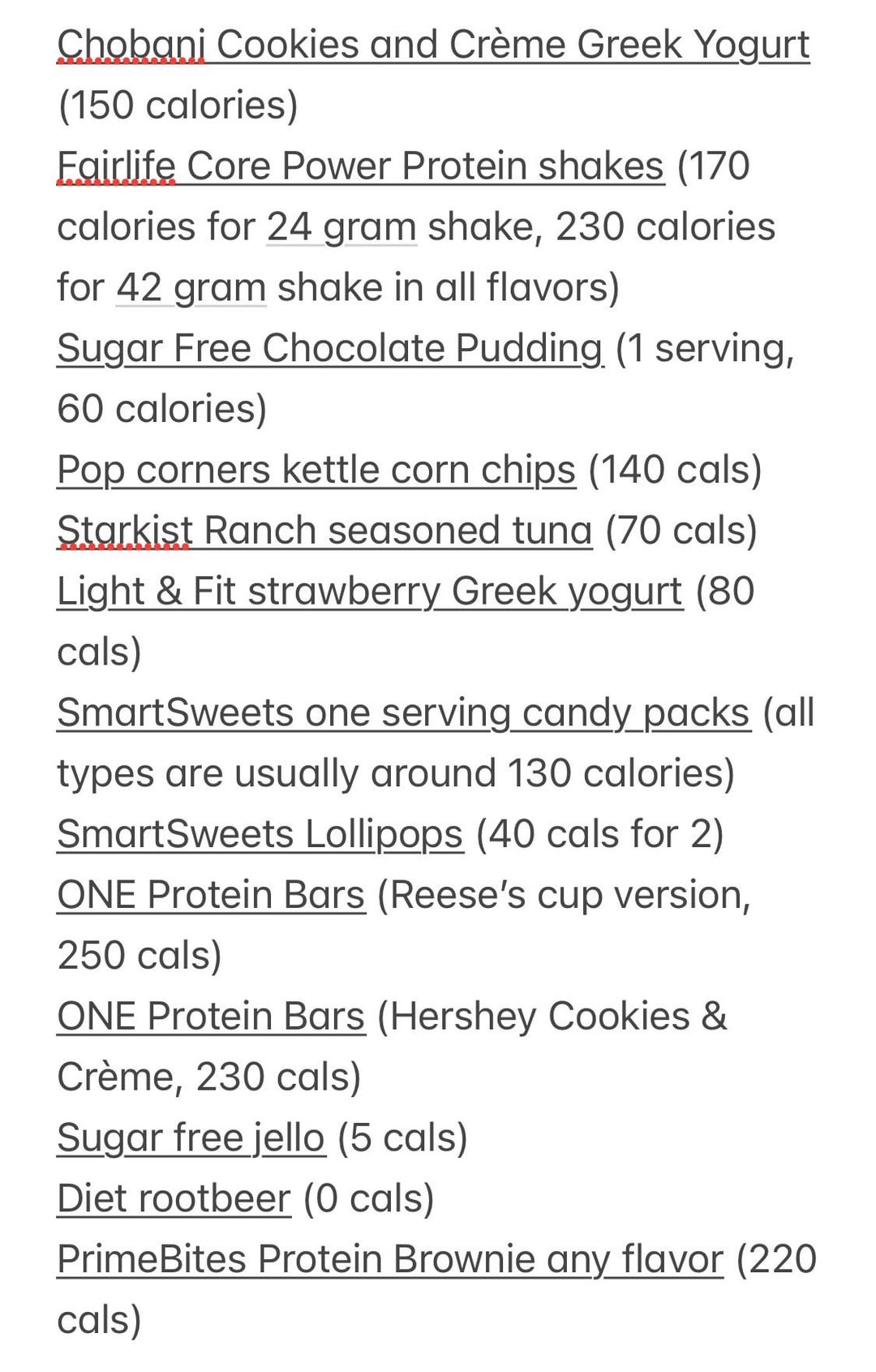 Chobani Cookies and Crème Greek Yogurt (150 calories)
Fairlife Core Power Protein shakes (170 calories for 24 gram shake, 230 calories for 42 gram shake in all flavors)
Sugar Free Chocolate Pudding (1 serving, 60 calories)
Pop corners kettle corn chips (140 cals)
Starkist Ranch seasoned tuna (70 cals)
Light & Fit strawberry Greek yogurt (80 cals)
SmartSweets one serving candy packs (all types are usually around 130 calories)
SmartSweets Lollipops (40 cals for 2)
ONE Protein Bars (Reese's cup version, 250 cals)
ONE Protein Bars (Hershey Cookies & Crème, 230 cals)
Sugar free jello (5 cals)
Diet rootbeer (0 cals)
PrimeBites Protein Brownie any flavor (220 cals)